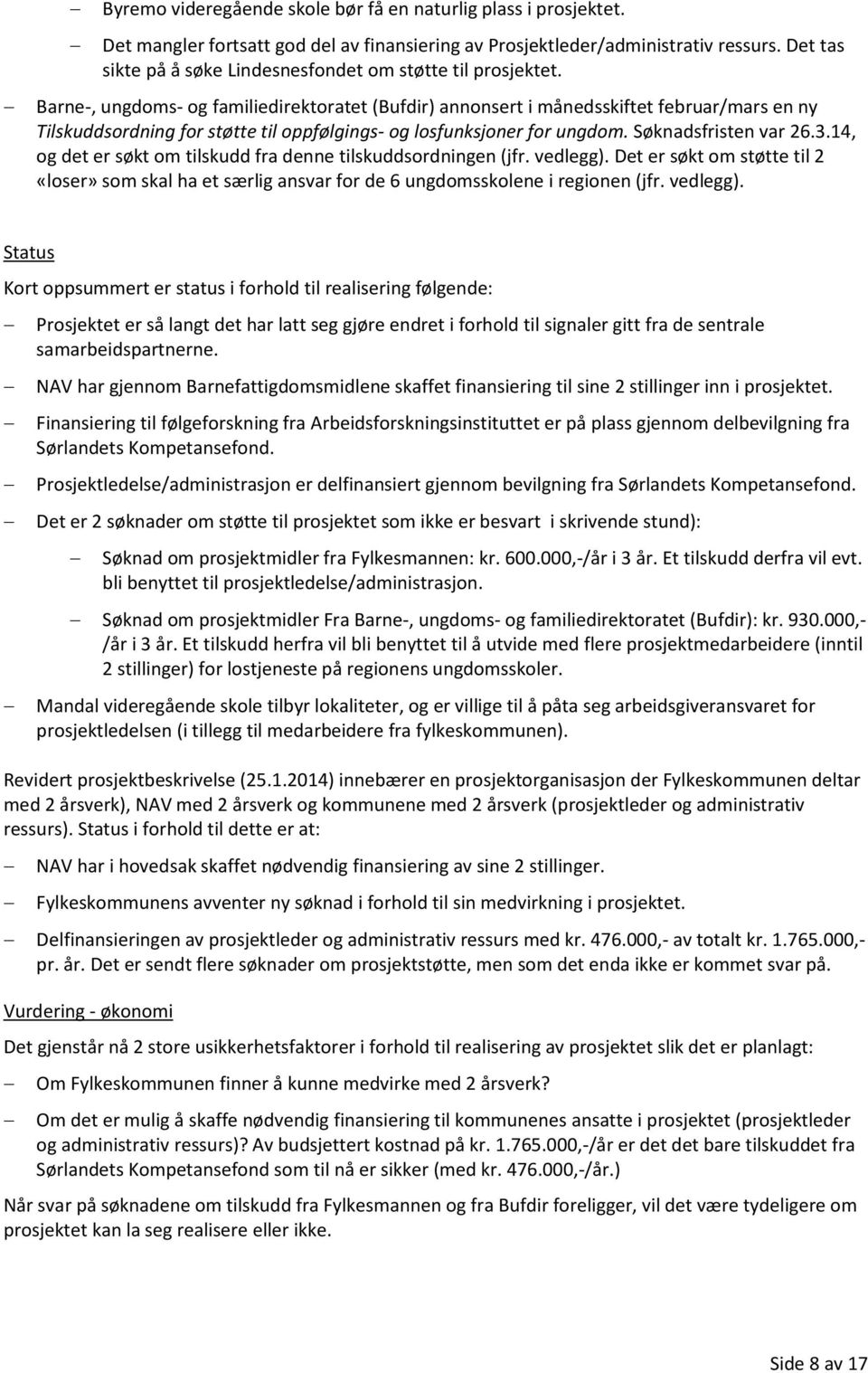 – Byremo videregående skole bør få en naturlig plass i prosjektet.

– Det mangler fortsatt god del av finansiering av Prosjektleder/administrativ ressurs. Det tas sikte på å søke Lindesnesfondet om støtte til prosjektet.

– Barne-, ungdoms- og familiedirektoratet (Bufdir) annonsert i månedsskiftet februar/mars en ny Tilskuddsordning for støtte til oppfølgings- og losfunksjoner for ungdom. Søknadsfristen var 26.3.14, og det er søkt om tilskudd fra denne tilskuddsordningen (jfr. vedlegg). Det er søkt om støtte til 2 «loser» som skal ha et særlig ansvar for de 6 ungdomsskolene i regionen (jfr. vedlegg).

Status

Kort oppsummert er status i forhold til realisering følgende:

– Prosjektet er så langt det har latt seg gjøre endret i forhold til signaler gitt fra de sentrale samarbeidspartnerne.

– NAV har gjennom Barnefattigdomsmidlene skaffet finansiering til sine 2 stillinger inn i prosjektet.

– Finansiering til følgeforskning fra Arbeidsforskningsinstituttet er på plass gjennom delbevilgning fra Sørlandets Kompetansefond.

– Prosjektledelse/administrasjon er delfinansiert gjennom bevilgning fra Sørlandets Kompetansefond.

– Det er 2 søknader om støtte til prosjektet som ikke er besvart i skrivende stund):

– Søknad om prosjektmidler fra Fylkesmannen: kr. 600.000,-/år i 3 år. Et tilskudd derfra vil evt. bli benyttet til prosjektledelse/administrasjon.

– Søknad om prosjektmidler Fra Barne-, ungdoms- og familiedirektoratet (Bufdir): kr. 930.000,-/år i 3 år. Et tilskudd herfra vil bli benyttet til å utvide med flere prosjektmedarbeidere (inntil 2 stillinger) for lostjeneste på regionens ungdomsskoler.

– Mandal videregående skole tilbyr lokaliteter, og er villige til å påta seg arbeidsgiveransvaret for prosjektledelsen (i tillegg til medarbeidere fra fylkeskommunen).

Revidert prosjektbeskrivelse (25.1.2014) innebærer en prosjektorganisasjon der Fylkeskommunen deltar med 2 årsverk), NAV med 2 årsverk og kommunene med 2 årsverk (prosjektleder og administrativ ressurs). Status i forhold til dette er at:

– NAV har i hovedsak skaffet nødvendig finansiering av sine 2 stillinger.

– Fylkeskommunens avventer ny søknad i forhold til sin medvirkning i prosjektet.

– Delfinansieringen av prosjektleder og administrativ ressurs med kr. 476.000,- av totalt kr. 1.765.000,- pr. år. Det er sendt flere søknader om prosjektstøtte, men som det enda ikke er kommet svar på.

Vurdering - økonomi

Det gjenstår nå 2 store usikkerhetsfaktorer i forhold til realisering av prosjektet slik det er planlagt:

– Om Fylkeskommunen finner å kunne medvirke med 2 årsverk?

– Om det er mulig å skaffe nødvendig finansiering til kommunenes ansatte i prosjektet (prosjektleder og administrativ ressurs)? Av budsjettert kostnad på kr. 1.765.000,-/år er det det bare tilskuddet fra Sørlandets Kompetansefond som til nå er sikker (med kr. 476.000,-/år.)

Når svar på søknadene om tilskudd fra Fylkesmannen og fra Bufdir foreligger, vil det være tydeligere om prosjektet kan la seg realisere eller ikke.

Side 8 av 17